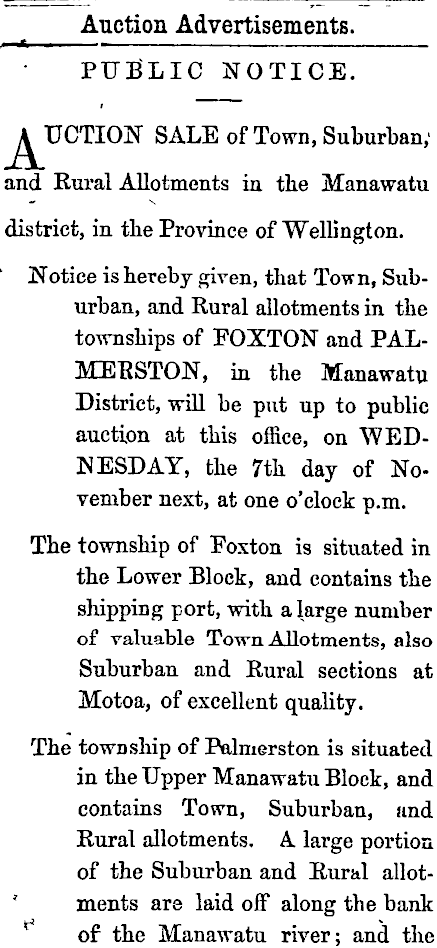 Auction Advertisements.

PUBLIC NOTICE.

AUCTION SALE of Town, Suburban, and Rural Allotments in the Manawatu district, in the Province of Wellington.

Notice is hereby given, that Town, Suburban, and Rural allotments in the townships of FOXTON and PALMERSTON, in the Manawatu District, will be put up to public auction at this office, on WEDNESDAY, the 7th day of November next, at one o'clock p.m.

The township of Foxton is situated in the Lower Block, and contains the shipping port, with a large number of valuable Town Allotments, also Suburban and Rural sections at Motoa, of excellent quality.

The township of Palmerston is situated in the Upper Manawatu Block, and contains Town, Suburban, and Rural allotments. A large portion of the Suburban and Rural allotments are laid off along the bank of the Manawatu river; and the